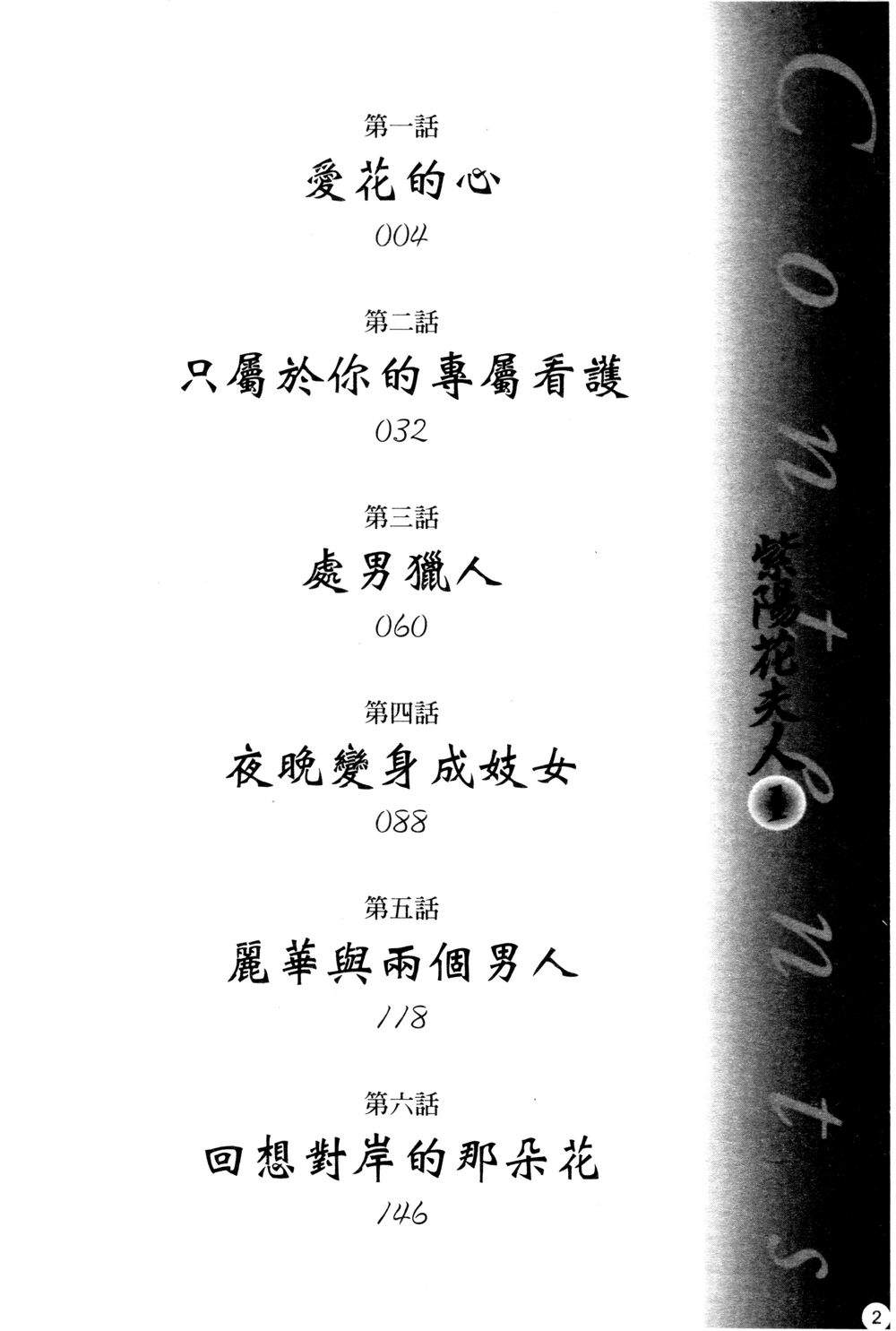 第一話

愛花的心

004

第二話

只屬於你的專屬看護

032

第三話

處男獵人

060

第四話

夜晚變身成妓女

088

第五話

麗華與兩個男人

118

第六話

回想對岸的那朵花

146

Contents

紫陽花夫人

2